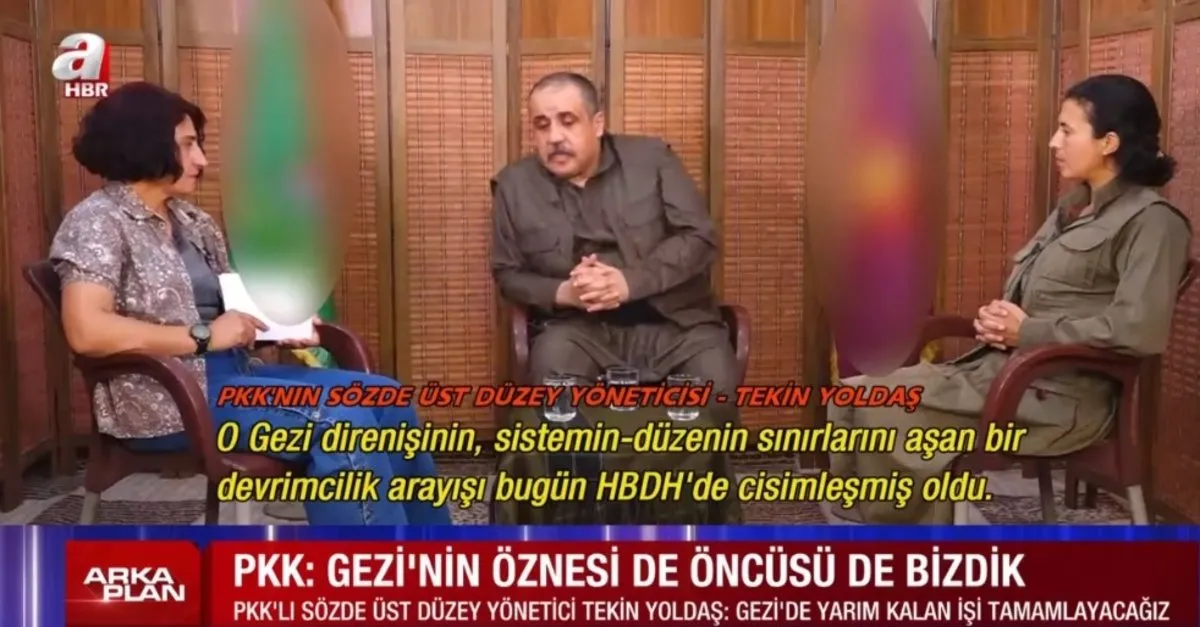 a HBR

PKK'NIN SÖZDE ÜST DÜZEY YÖNETİCİSİ - TEKİN YOLDAŞ

O Gezi direnişinin, sistemin-düzenin sınırlarını aşan bir devrimcilik arayışı bugün HBDH'de cisimleşmiş oldu.

ARKA PLAN

PKK: GEZİ'NİN ÖZNESİ DE ÖNCÜSÜ DE BİZDİK

PKK'LI SÖZDE ÜST DÜZEY YÖNETİCİ TEKİN YOLDAŞ: GEZİ'DE YARIM KALAN İŞİ TAMAMLAYACAĞIZ